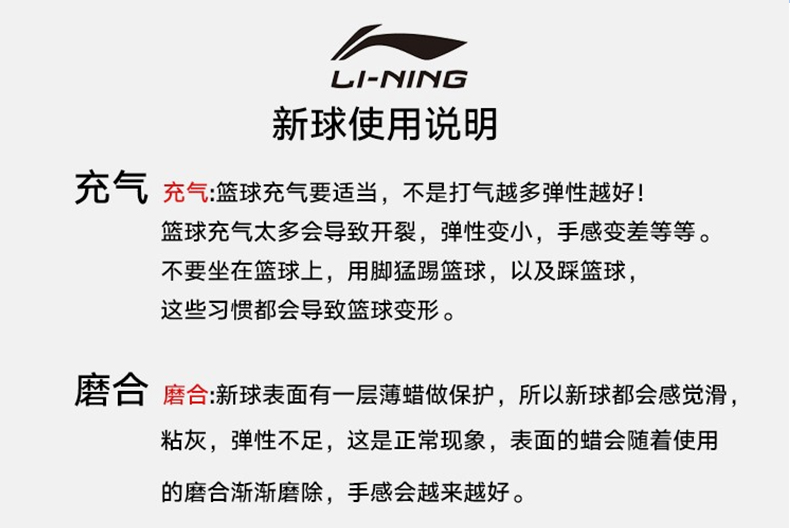 LI-NING

新球使用说明

充气 充气:篮球充气要适当，不是打气越多弹性越好！篮球充气太多会导致开裂，弹性变小，手感变差等等。不要坐在篮球上，用脚猛踢篮球，以及踩篮球，这些习惯都会导致篮球变形。

磨合 磨合:新球表面有一层薄蜡做保护，所以新球都会感觉滑，粘灰，弹性不足，这是正常现象，表面的蜡会随着使用的磨合渐渐磨除，手感会越来越好。